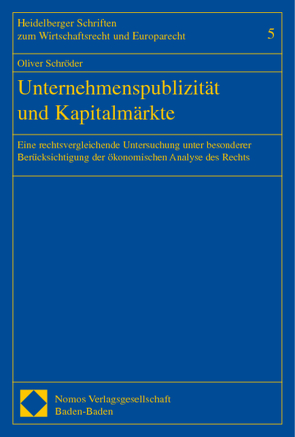 Heidelberger Schriften
zum Wirtschaftsrecht und Europarecht

5

Oliver Schröder

Unternehmenspublizität und Kapitalmärkte

Eine rechtsvergleichende Untersuchung unter besonderer Berücksichtigung der ökonomischen Analyse des Rechts

Nomos Verlagsgesellschaft
Baden-Baden